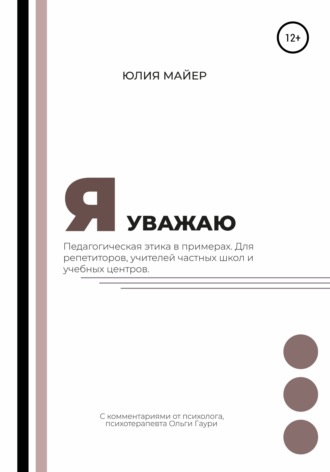 12+

ЮЛИЯ МАЙЕР

Я УВАЖАЮ

Педагогическая этика в примерах. Для репетиторов, учителей частных школ и учебных центров.

С комментариями от психолога, психотерапевта Ольги Гаури